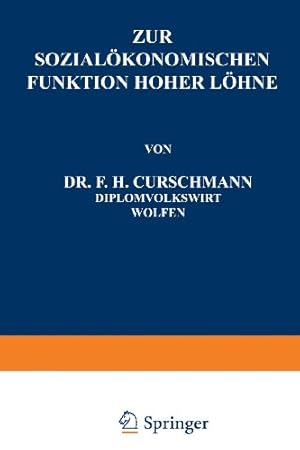 ZUR
SOZIALÖKONOMISCHEN
FUNKTION HOHER LÖHNE

VON

DR. F. H. CURSCHMANN
DIPLOMVOLKSWIRT
WOLFEN

Springer